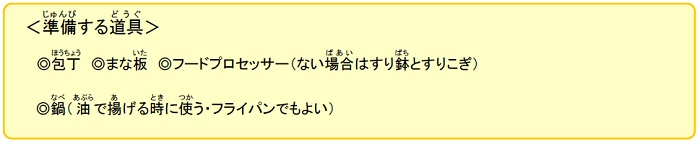 ＜準備(じゅんび)する道具(どうぐ)＞

◎包丁(ほうちょう)　◎まな板(いた)　◎フードプロセッサー（ない場合(ばあい)はすり鉢(ばち)とすりこぎ）

◎鍋(なべ)（油(あぶら)で揚(あ)げる時(とき)に使(つか)う・フライパンでもよい）